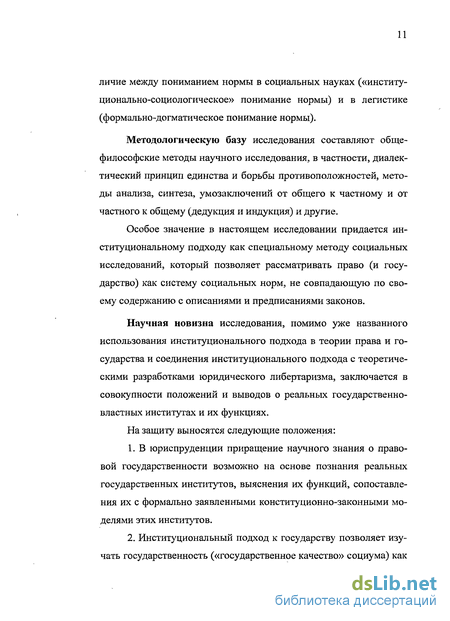 11

личие между пониманием нормы в социальных науках («институционально-социологическое» понимание нормы) и в легистике (формально-догматическое понимание нормы).

Методологическую базу исследования составляют общефилософские методы научного исследования, в частности, диалектический принцип единства и борьбы противоположностей, методы анализа, синтеза, умозаключений от общего к частному и от частного к общему (дедукция и индукция) и другие.

Особое значение в настоящем исследовании придается институциональному подходу как специальному методу социальных исследований, который позволяет рассматривать право (и государство) как систему социальных норм, не совпадающую по своему содержанию с описаниями и предписаниями законов.

Научная новизна исследования, помимо уже названного использования институционального подхода в теории права и государства и соединения институционального подхода с теоретическими разработками юридического либертаризма, заключается в совокупности положений и выводов о реальных государственно-властных институтах и их функциях.

На защиту выносятся следующие положения:

1. В юриспруденции приращение научного знания о правовой государственности возможно на основе познания реальных государственных институтов, выяснения их функций, сопоставления их с формально заявленными конституционно-законными моделями этих институтов.

2. Институциональный подход к государству позволяет изучать государственность («государственное качество» социума) как

dsLib.net
библиотека диссертаций